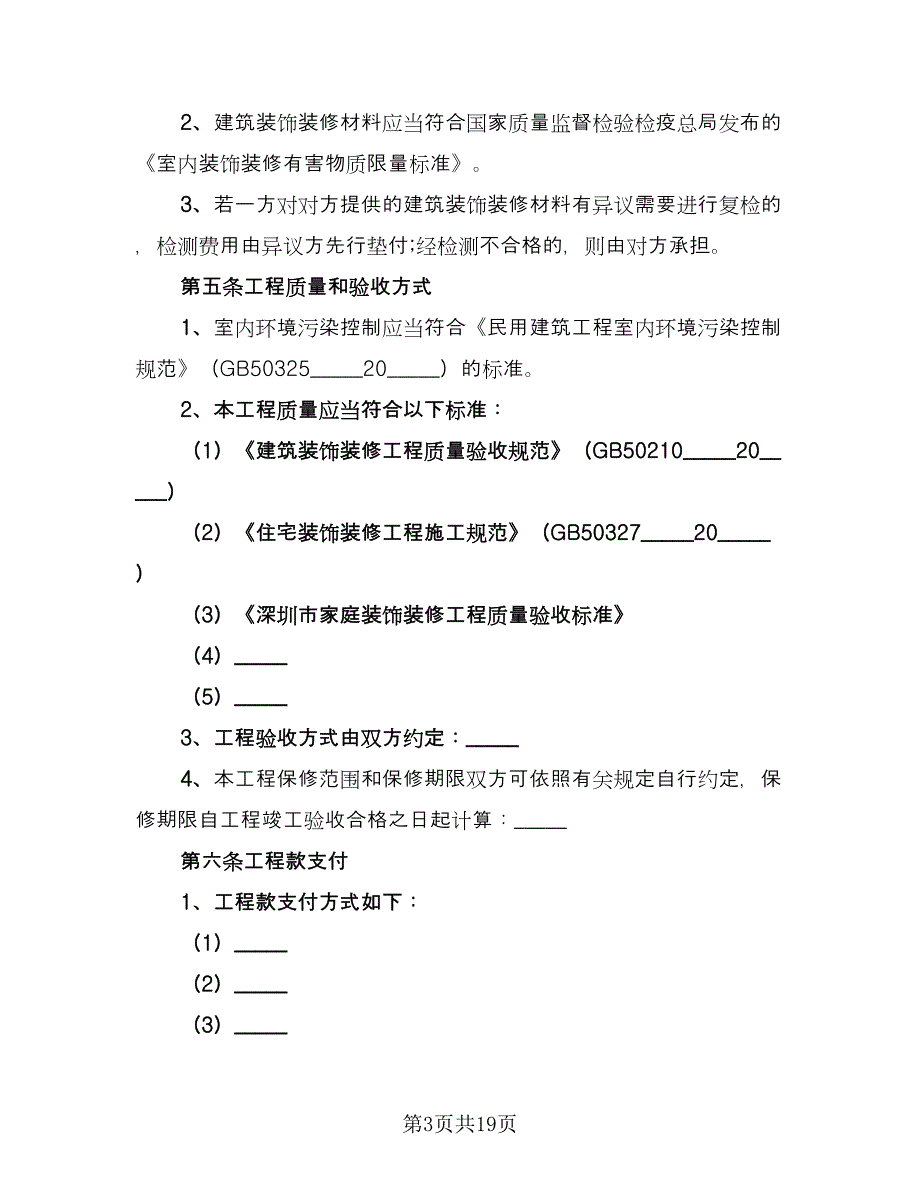 2、建筑装饰装修材料应当符合国家质量监督检验检疫总局发布的《室内装饰装修有害物质限量标准》。

3、若一方对对方提供的建筑装饰装修材料有异议需要进行复检的，检测费用由异议方先行垫付;经检测不合格的，则由对方承担。

第五条工程质量和验收方式

1、室内环境污染控制应当符合《民用建筑工程室内环境污染控制规范》（GB50325_____20_____）的标准。

2、本工程质量应当符合以下标准：

（1）《建筑装饰装修工程质量验收规范》（GB50210_____20_____)

（2）《住宅装饰装修工程施工规范》（GB50327_____20_____)

（3）《深圳市家庭装饰装修工程质量验收标准》

（4）_____

（5）_____

3、工程验收方式由双方约定：_____

4、本工程保修范围和保修期限双方可依照有关规定自行约定，保修期限自工程竣工验收合格之日起计算：_____

第六条工程款支付

1、工程款支付方式如下：

（1）_____

（2）_____

（3）_____

第3页共19页